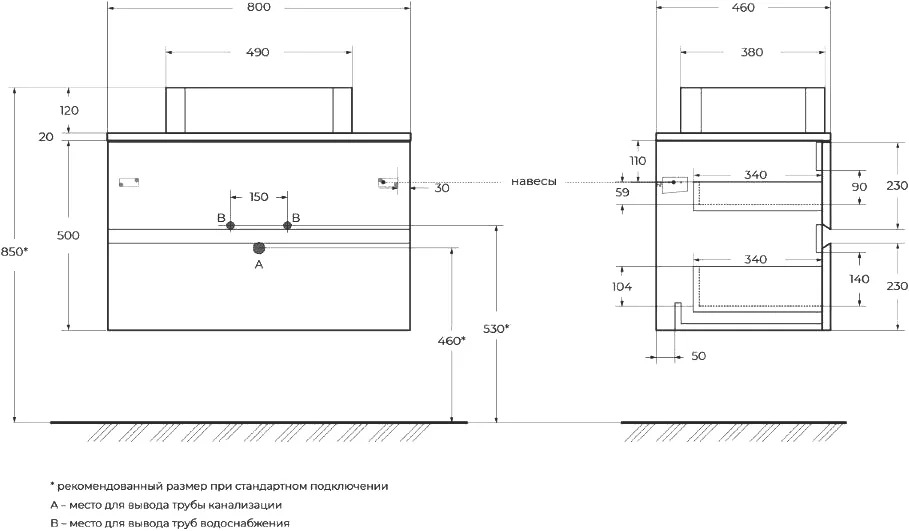 800

490

120

20

850*

500

150

B

B

A

30

460*

530*

навесы

460

380

110

59

340

90

230

340

104

140

230

50

* рекомендованный размер при стандартном подключении

A – место для вывода трубы канализации

B – место для вывода труб водоснабжения